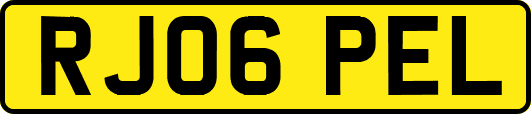 RJ06 PEL